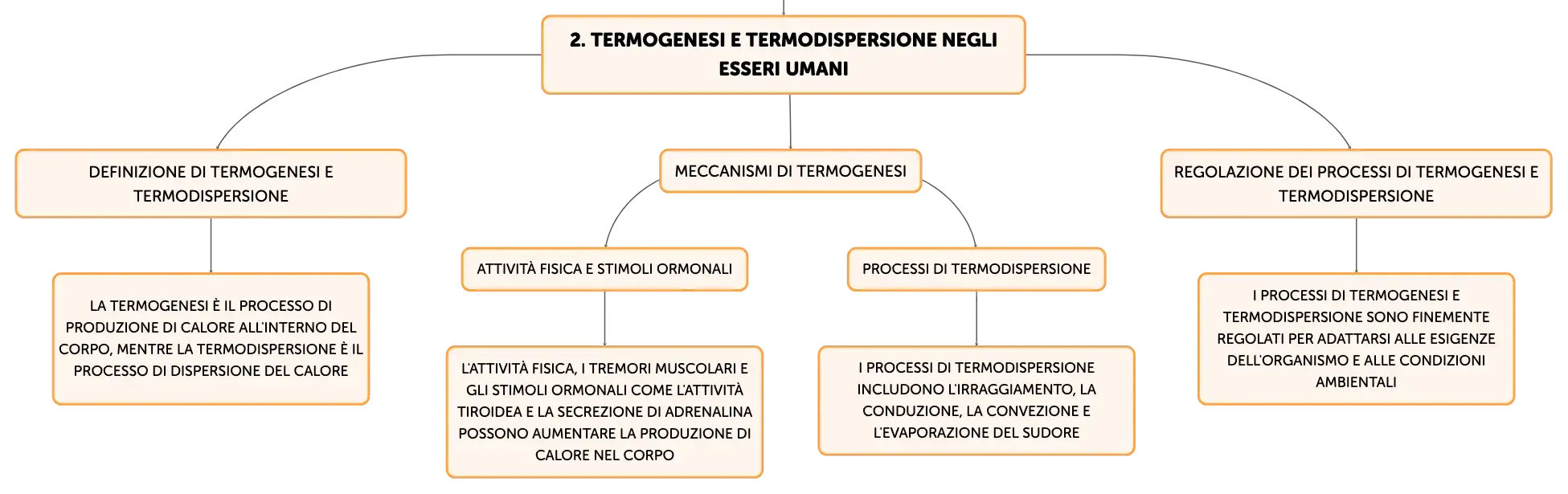 2. TERMOGENESI E TERMODISPERSIONE NEGLI ESSERI UMANI

DEFINIZIONE DI TERMOGENESI E TERMODISPERSIONE

LA TERMOGENESI È IL PROCESSO DI PRODUZIONE DI CALORE ALL'INTERNO DEL CORPO, MENTRE LA TERMODISPERSIONE È IL PROCESSO DI DISPERSIONE DEL CALORE

MECCANISMI DI TERMOGENESI

ATTIVITÀ FISICA E STIMOLI ORMONALI

L'ATTIVITÀ FISICA, I TREMORI MUSCOLARI E GLI STIMOLI ORMONALI COME L'ATTIVITÀ TIROIDEA E LA SECREZIONE DI ADRENALINA POSSONO AUMENTARE LA PRODUZIONE DI CALORE NEL CORPO

PROCESSI DI TERMODISPERSIONE

I PROCESSI DI TERMODISPERSIONE INCLUDONO L'IRRAGGIAMENTO, LA CONDUZIONE, LA CONVEZIONE E L'EVAPORAZIONE DEL SUDORE

REGOLAZIONE DEI PROCESSI DI TERMOGENESI E TERMODISPERSIONE

I PROCESSI DI TERMOGENESI E TERMODISPERSIONE SONO FINEMENTE REGOLATI PER ADATTARSI ALLE ESIGENZE DELL'ORGANISMO E ALLE CONDIZIONI AMBIENTALI